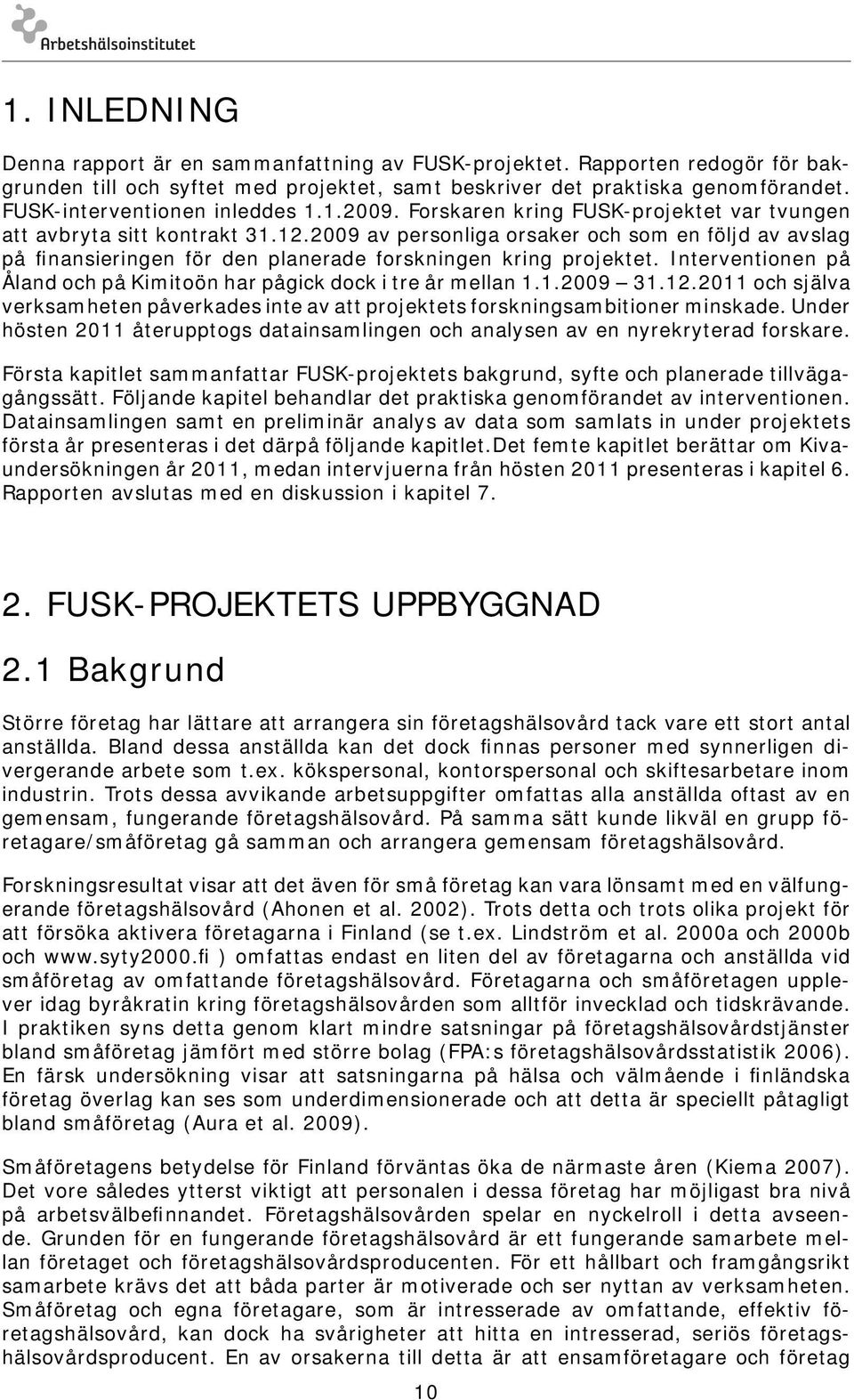 Arbetshälsoinstitutet

1. INLEDNING

Denna rapport är en sammanfattning av FUSK-projektet. Rapporten redogör för bakgrunden till och syftet med projektet, samt beskriver det praktiska genomförandet. FUSK-interventionen inleddes 1.1.2009. Forskaren kring FUSK-projektet var tvungen att avbryta sitt kontrakt 31.12.2009 av personliga orsaker och som en följd av avslag på finansieringen för den planerade forskningen kring projektet. Interventionen på Åland och på Kimitoön har pågick dock i tre år mellan 1.1.2009 — 31.12.2011 och själva verksamheten påverkades inte av att projektets forskningsambitioner minskade. Under hösten 2011 återupptogs datainsamlingen och analysen av en nyrekryterad forskare.

Första kapitlet sammanfattar FUSK-projektets bakgrund, syfte och planerade tillvägagångssätt. Följande kapitel behandlar det praktiska genomförandet av interventionen. Datainsamlingen samt en preliminär analys av data som samlats in under projektets första år presenteras i det därpå följande kapitlet.Det femte kapitlet berättar om Kivaundersökningen år 2011, medan intervjuerna från hösten 2011 presenteras i kapitel 6. Rapporten avslutas med en diskussion i kapitel 7.

2. FUSK-PROJEKTETS UPPBYGGNAD

2.1 Bakgrund

Större företag har lättare att arrangera sin företagshälsovård tack vare ett stort antal anställda. Bland dessa anställda kan det dock finnas personer med synnerligen divergerande arbete som t.ex. kökspersonal, kontorspersonal och skiftesarbetare inom industrin. Trots dessa avvikande arbetsuppgifter omfattas alla anställda oftast av en gemensam, fungerande företagshälsovård. På samma sätt kunde likväl en grupp företagare/småföretag gå samman och arrangera gemensam företagshälsovård.

Forskningsresultat visar att det även för små företag kan vara lönsamt med en välfungerande företagshälsovård (Ahonen et al. 2002). Trots detta och trots olika projekt för att försöka aktivera företagarna i Finland (se t.ex. Lindström et al. 2000a och 2000b och www.syty2000.fi ) omfattas endast en liten del av företagarna och anställda vid småföretag av omfattande företagshälsovård. Företagarna och småföretagen upplever idag byråkratin kring företagshälsovården som alltför invecklad och tidskrävande. I praktiken syns detta genom klart mindre satsningar på företagshälsovårdstjänster bland småföretag jämfört med större bolag (FPA:s företagshälsovårdsstatistik 2006). En färsk undersökning visar att satsningarna på hälsa och välmående i finländska företag överlag kan ses som underdimensionerade och att detta är speciellt påtagligt bland småföretag (Aura et al. 2009).

Småföretagens betydelse för Finland förväntas öka de närmaste åren (Kiema 2007). Det vore således ytterst viktigt att personalen i dessa företag har möjligast bra nivå på arbetsvälbefinnandet. Företagshälsovården spelar en nyckelroll i detta avseende. Grunden för en fungerande företagshälsovård är ett fungerande samarbete mellan företaget och företagshälsovårdsproducenten. För ett hållbart och framgångsrikt samarbete krävs det att båda parter är motiverade och ser nyttan av verksamheten. Småföretag och egna företagare, som är intresserade av omfattande, effektiv företagshälsovård, kan dock ha svårigheter att hitta en intresserad, seriös företagshälsovårdsproducent. En av orsakerna till detta är att ensamföretagare och företag

10